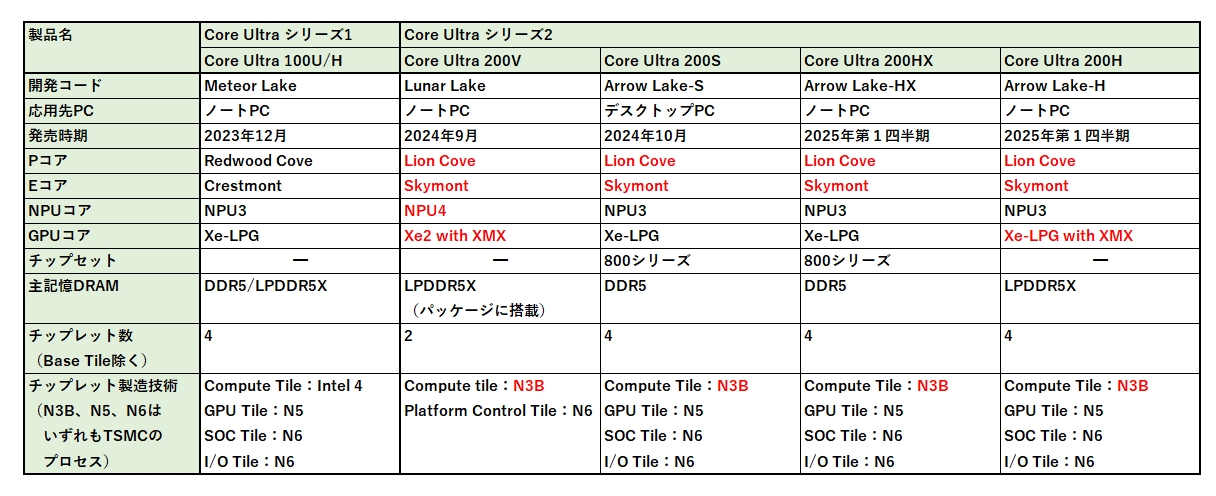 | 製品名 | Core Ultra シリーズ1 | Core Ultra シリーズ2 | | | |
|---|---|---|---|---|---|
| | Core Ultra 100U/H | Core Ultra 200V | Core Ultra 200S | Core Ultra 200HX | Core Ultra 200H |
| 開発コード | Meteor Lake | Lunar Lake | Arrow Lake-S | Arrow Lake-HX | Arrow Lake-H |
| 応用先PC | ノートPC | ノートPC | デスクトップPC | ノートPC | ノートPC |
| 発売時期 | 2023年12月 | 2024年9月 | 2024年10月 | 2025年第１四半期 | 2025年第１四半期 |
| Pコア | Redwood Cove | Lion Cove | Lion Cove | Lion Cove | Lion Cove |
| Eコア | Crestmont | Skymont | Skymont | Skymont | Skymont |
| NPUコア | NPU3 | NPU4 | NPU3 | NPU3 | NPU3 |
| GPUコア | Xe-LPG | Xe2 with XMX | Xe-LPG | Xe-LPG | Xe-LPG with XMX |
| チップセット | ― | ― | 800シリーズ | 800シリーズ | ― |
| 主記憶DRAM | DDR5/LPDDR5X | LPDDR5X （パッケージに搭載） | DDR5 | DDR5 | LPDDR5X |
| チップレット数 （Base Tile除く） | 4 | 2 | 4 | 4 | 4 |
| チップレット製造技術 （N3B、N5、N6は いずれもTSMCの プロセス） | Compute Tile：Intel 4 GPU Tile：N5 SOC Tile：N6 I/O Tile：N6 | Compute tile：N3B Platform Control Tile：N6 | Compute Tile：N3B GPU Tile：N5 SOC Tile：N6 I/O Tile：N6 | Compute Tile：N3B GPU Tile：N5 SOC Tile：N6 I/O Tile：N6 | Compute Tile：N3B GPU Tile：N5 SOC Tile：N6 I/O Tile：N6 |